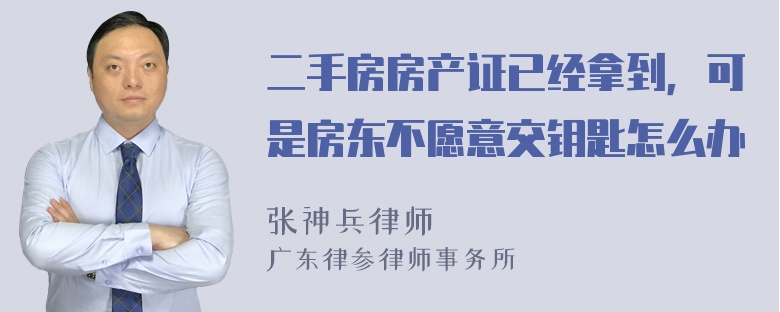 二手房房产证已经拿到，可是房东不愿意交钥匙怎么办

张神兵律师
广东律参律师事务所